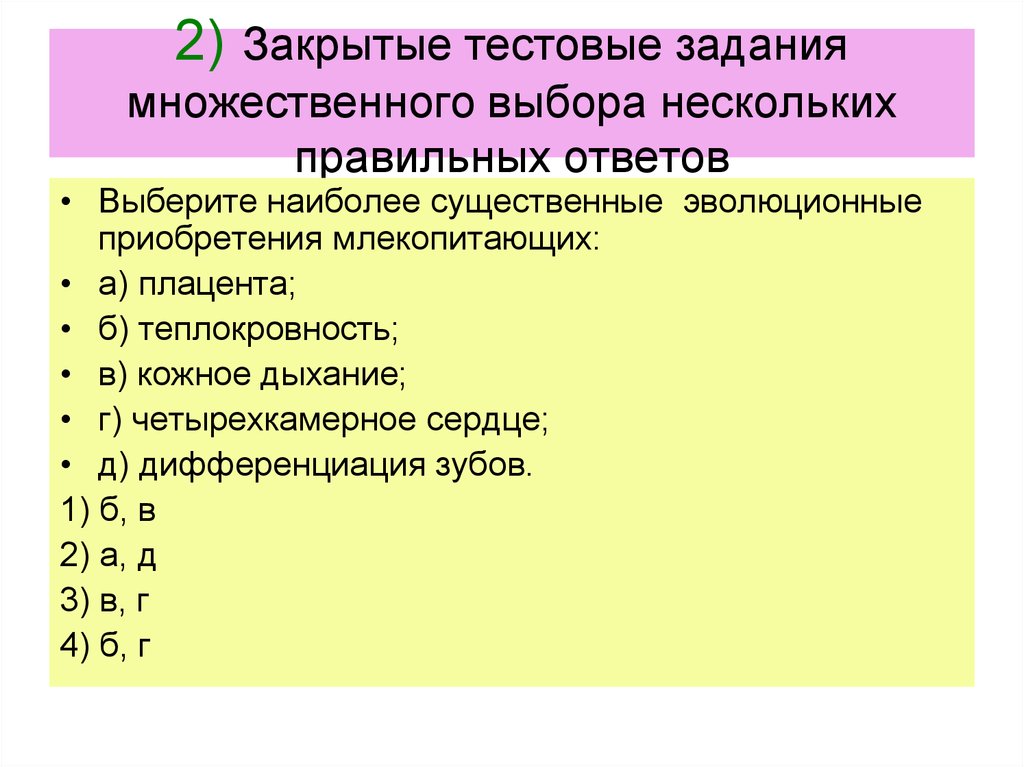 2) Закрытые тестовые задания множественного выбора нескольких правильных ответов

• Выберите наиболее существенные эволюционные приобретения млекопитающих:
• а) плацента;
• б) теплокровность;
• в) кожное дыхание;
• г) четырехкамерное сердце;
• д) дифференциация зубов.
1) б, в
2) а, д
3) в, г
4) б, г